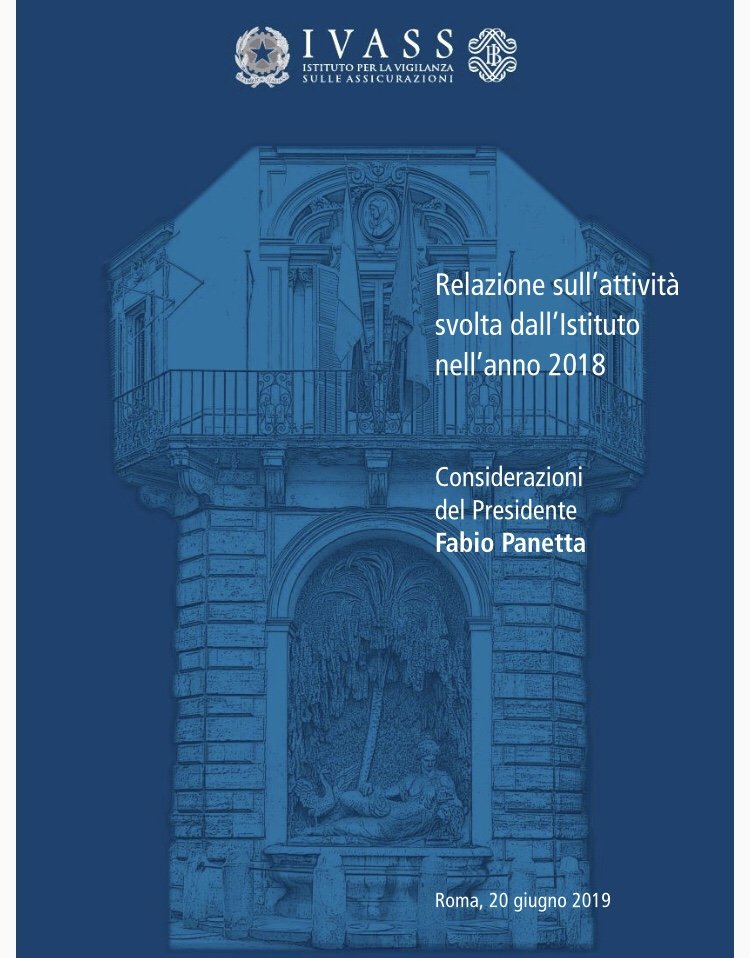 IVASS
ISTITUTO PER LA VIGILANZA
SULLE ASSICURAZIONI

Relazione sull'attività
svolta dall'Istituto
nell'anno 2018

Considerazioni
del Presidente
Fabio Panetta

Roma, 20 giugno 2019